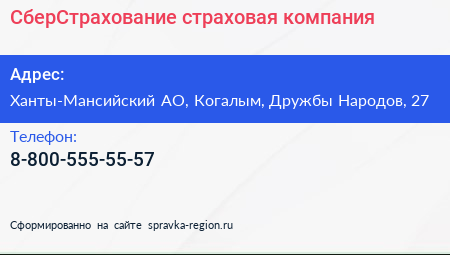 СберСтрахование страховая компания

Адрес:
Ханты-Мансийский АО, Когалым, Дружбы Народов, 27

Телефон:
8-800-555-55-57

Сформированно на сайте spravka-region.ru